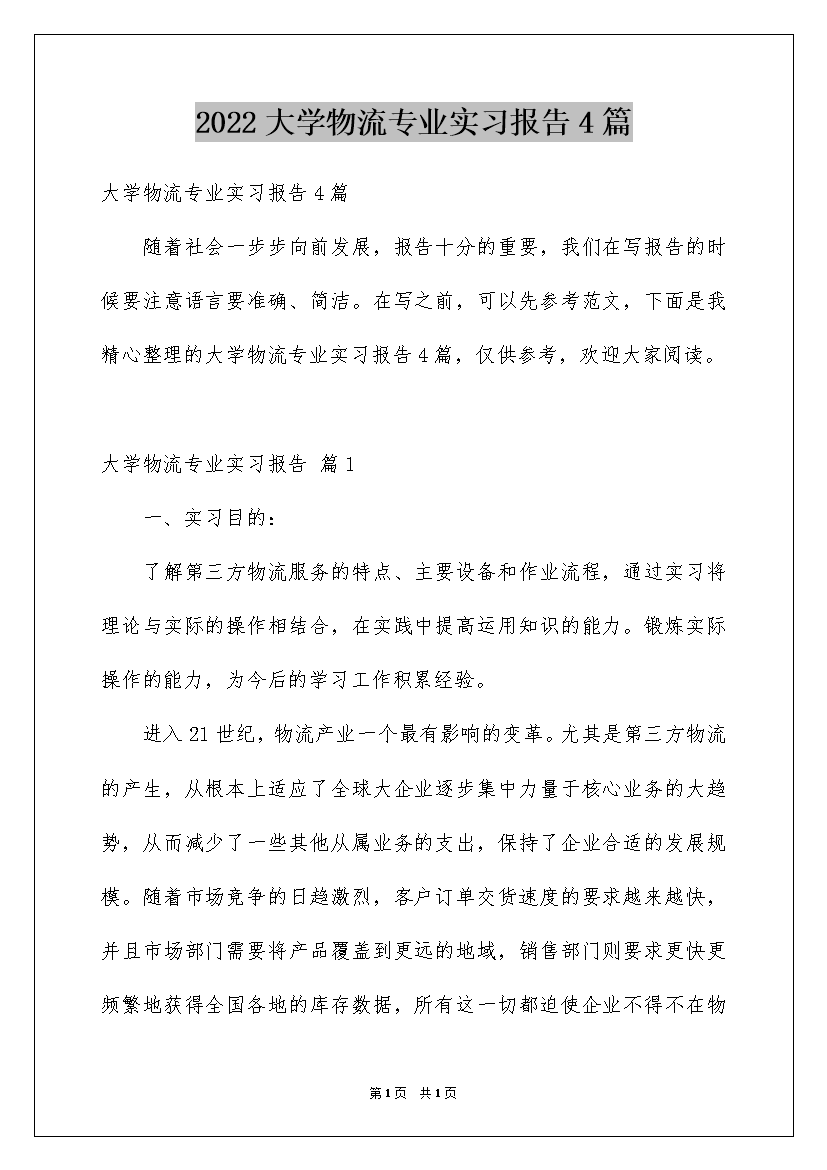 2022大学物流专业实习报告4篇

大学物流专业实习报告4篇

随着社会一步步向前发展，报告十分的重要，我们在写报告的时候要注意语言要准确、简洁。在写之前，可以先参考范文，下面是我精心整理的大学物流专业实习报告4篇，仅供参考，欢迎大家阅读。

大学物流专业实习报告 篇1

一、实习目的：

了解第三方物流服务的特点、主要设备和作业流程，通过实习将理论与实际的操作相结合，在实践中提高运用知识的能力。锻炼实际操作的能力，为今后的学习工作积累经验。

进入21世纪，物流产业一个最有影响的变革。尤其是第三方物流的产生，从根本上适应了全球大企业逐步集中力量于核心业务的大趋势，从而减少了一些其他从属业务的支出，保持了企业合适的发展规模。随着市场竞争的日趋激烈，客户订单交货速度的要求越来越快，并且市场部门需要将产品覆盖到更远的地域，销售部门则要求更快更频繁地获得全国各地的库存数据，所有这一切都迫使企业不得不在物

第1页 共1页